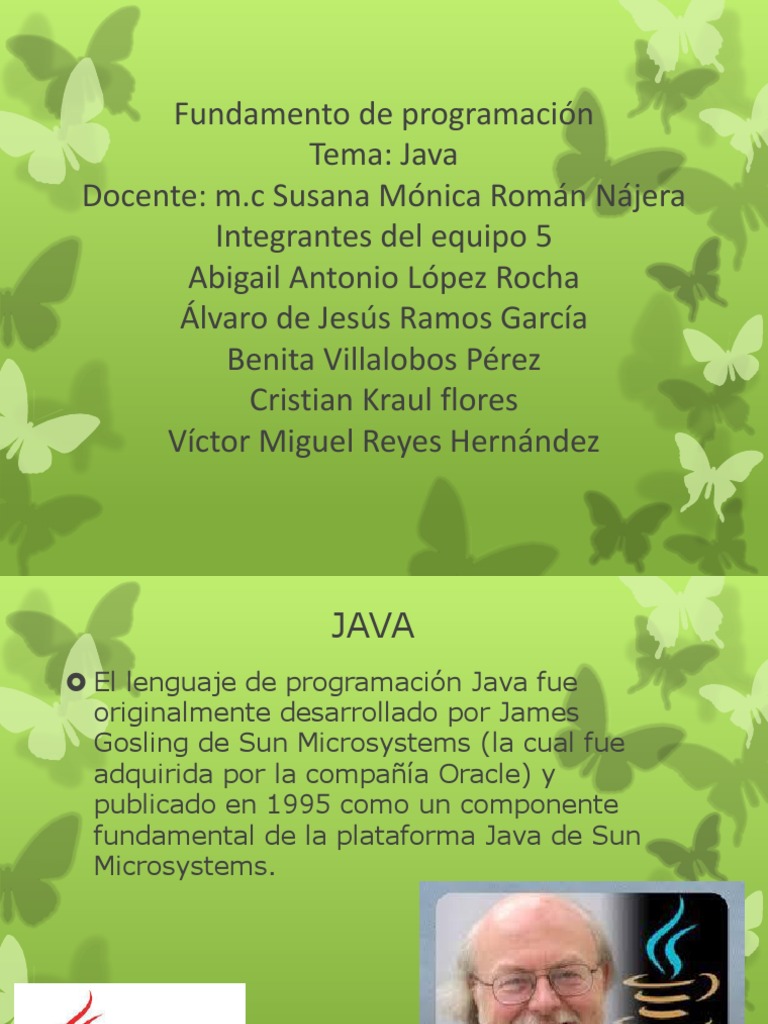 Fundamento de programación
Tema: Java
Docente: m.c Susana Mónica Román Nájera
Integrantes del equipo 5
Abigail Antonio López Rocha
Álvaro de Jesús Ramos García
Benita Villalobos Pérez
Cristian Kraul flores
Víctor Miguel Reyes Hernández

JAVA

El lenguaje de programación Java fue originalmente desarrollado por James Gosling de Sun Microsystems (la cual fue adquirida por la compañía Oracle) y publicado en 1995 como un componente fundamental de la plataforma Java de Sun Microsystems.